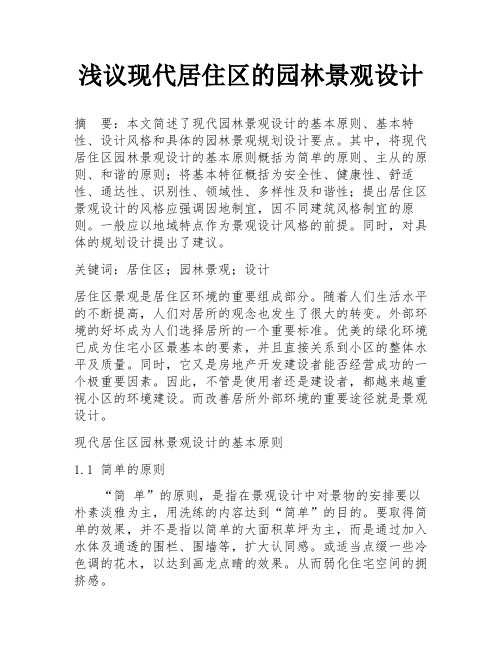 浅议现代居住区的园林景观设计

摘　要：本文简述了现代园林景观设计的基本原则、基本特性、设计风格和具体的园林景观规划设计要点。其中，将现代居住区园林景观设计的基本原则概括为简单的原则、主从的原则、和谐的原则；将基本特征概括为安全性、健康性、舒适性、通达性、识别性、领域性、多样性及和谐性；提出居住区景观设计的风格应强调因地制宜，因不同建筑风格制宜的原则。一般应以地域特点作为景观设计风格的前提。同时，对具体的规划设计提出了建议。

关键词：居住区；园林景观；设计

居住区景观是居住区环境的重要组成部分。随着人们生活水平的不断提高，人们对居所的观念也发生了很大的转变。外部环境的好坏成为人们选择居所的一个重要标准。优美的绿化环境已成为住宅小区最基本的要素，并且直接关系到小区的整体水平及质量。同时，它又是房地产开发建设者能否经营成功的一个极重要因素。因此，不管是使用者还是建设者，都越来越重视小区的环境建设。而改善居所外部环境的重要途径就是景观设计。

现代居住区园林景观设计的基本原则

1.1 简单的原则

“简 单”的原则，是指在景观设计中对景物的安排要以朴素淡雅为主，用洗练的内容达到“简单”的目的。要取得简单的效果，并不是指以简单的大面积草坪为主，而是通过加入水体及通透的围栏、围墙等，扩大认同感。或适当点缀一些冷色调的花木，以达到画龙点睛的效果。从而弱化住宅空间的拥挤感。